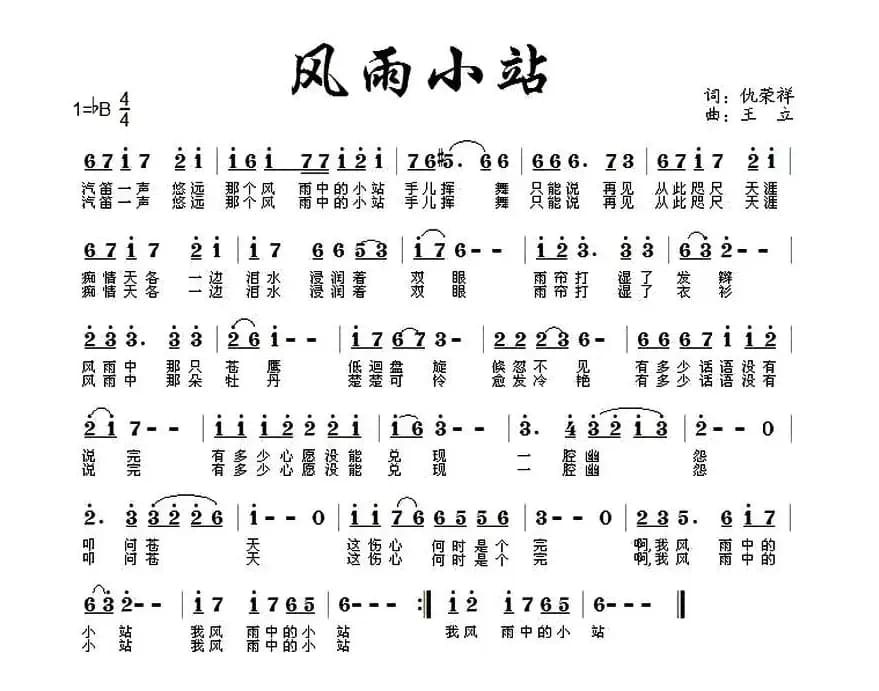 风雨小站

1=♭B $\frac{4}{4}$

词：仇荣祥
曲：王 立

6 7 i 7 2 i | i 6 i 7 7 i 2 i | 7 6 #5. 6 6 | 6 6 6. 7 3 | 6 7 i 7 2 i |
汽笛一声 悠远 那个风 雨中的小站 手儿挥 舞 只能说 再见 从此咫尺 天涯
汽笛一声 悠远 那个风 雨中的小站 手儿挥 舞 只能说 再见 从此咫尺 天涯

6 7 i 7 2 i | i 7 6 6 5 3 | i 7 6 - - | i 2 3. 3 3 | 6 3 2 - - |
痴情天各 一边 泪水 浸润着 双 眼 雨帘打 湿了 发 辫
痴情天各 一边 泪水 浸润着 双 眼 雨帘打 湿了 衣 衫

2 3 3. 3 3 | 2 6 i - - | i 7 6 7 3 - | 2 2 2 3 6 - | 6 6 6 7 i i 2 |
风雨中 那只 苍 鹰 低迴盘 旋 倏忽不 见 有多少话语没有
风雨中 那朵 牡 丹 楚楚可 怜 愈发冷 艳 有多少话语没有

2 i 7 - - | i i i 2 2 2 i | i 6 3 - - | 3. 4 3 2 i 3 | 2 - - 0 |
说 完 有多少心愿没能 兑 现 一 腔幽 怨
说 完 有多少心愿没能 兑 现 一 腔幽 怨

2. 3 3 2 2 6 | i - - 0 | i i 7 6 6 5 5 6 | 3 - - 0 | 2 3 5. 6 i 7 |
叩 问苍 天 这伤心 何时是个 完 啊,我风 雨中的
叩 问苍 天 这伤心 何时是个 完 啊,我风 雨中的

6 3 2 - - | i 7 i 7 6 5 | 6 - - - :‖ i 2 i 7 6 5 | 6 - - - ‖
小 站 我风 雨中的小 站 我风 雨中的小 站
小 站 我风 雨中的小 站